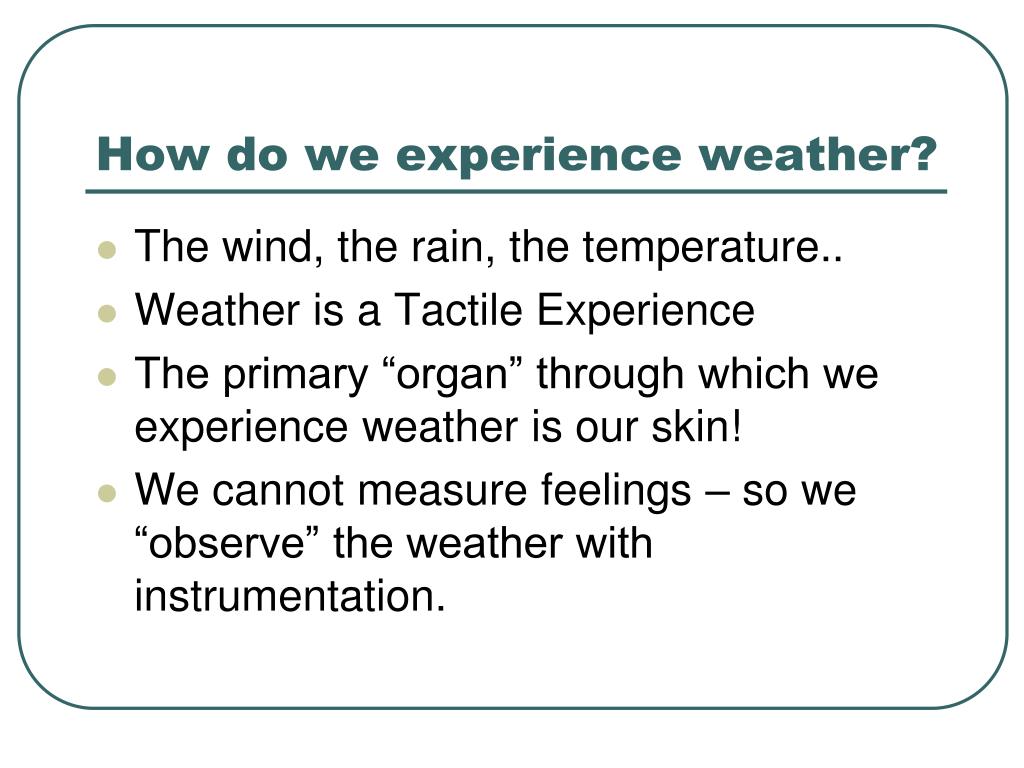 How do we experience weather?

- The wind, the rain, the temperature..
- Weather is a Tactile Experience
- The primary “organ” through which we experience weather is our skin!
- We cannot measure feelings – so we “observe” the weather with instrumentation.